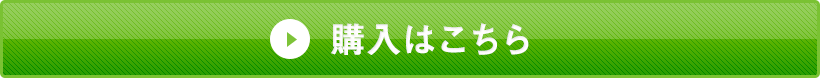 購入はこちら